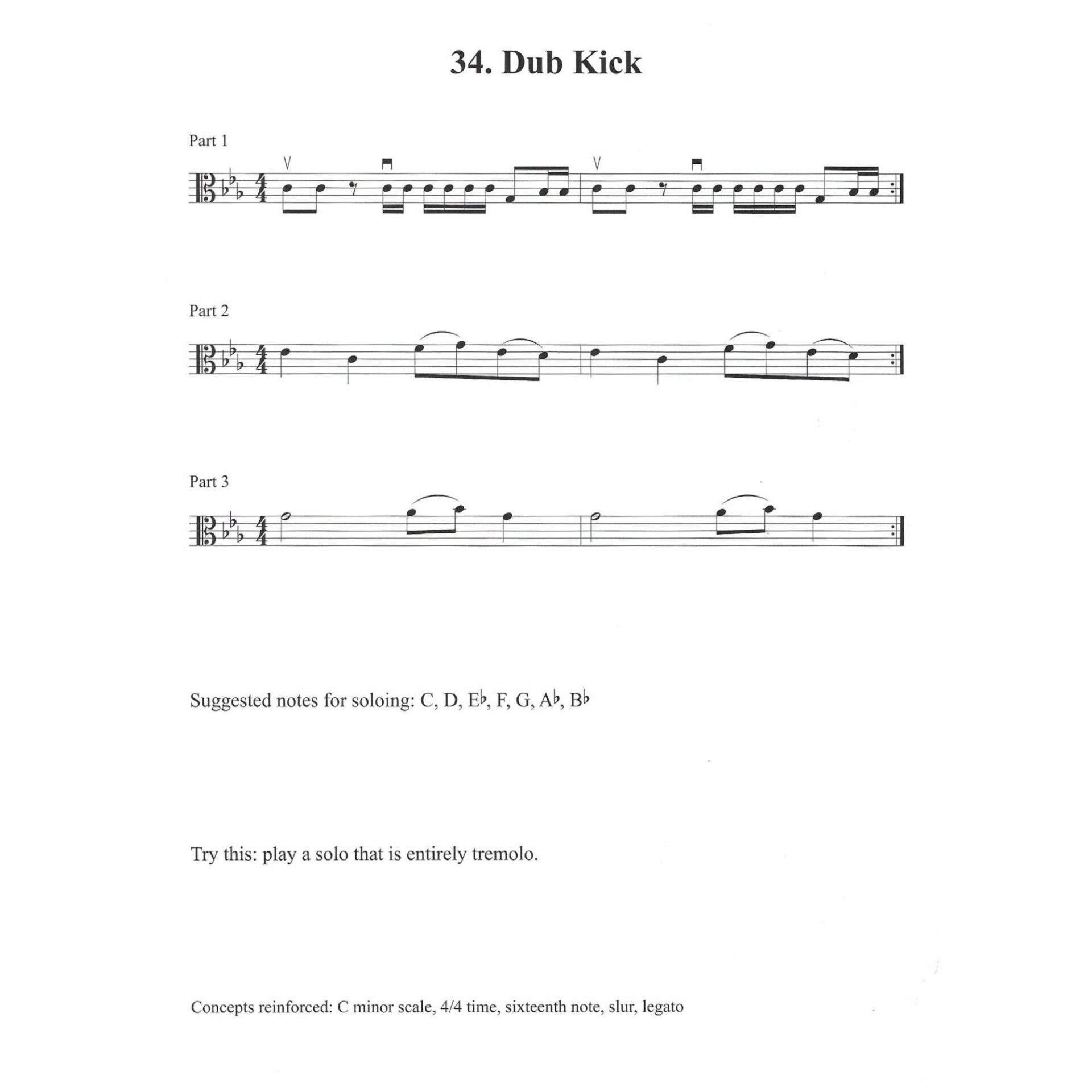 34. Dub Kick

Part 1

Part 2

Part 3

Suggested notes for soloing: C, D, E♭, F, G, A♭, B♭

Try this: play a solo that is entirely tremolo.

Concepts reinforced: C minor scale, 4/4 time, sixteenth note, slur, legato